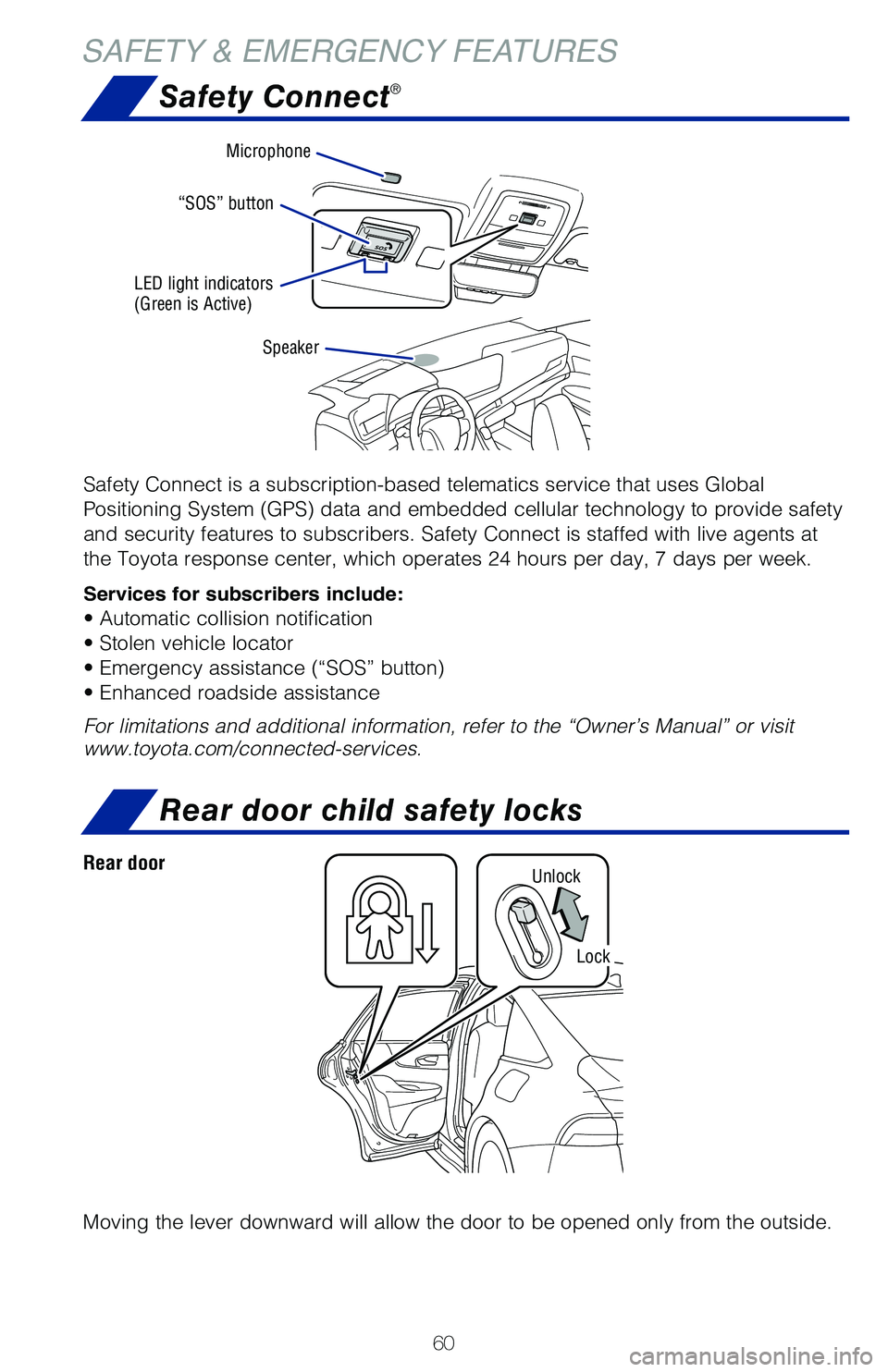 SAFETY & EMERGENCY FEATURES

Safety Connect®

Microphone

“SOS” button

SOS

LED light indicators (Green is Active)

Speaker

Safety Connect is a subscription-based telematics service that uses Global Positioning System (GPS) data and embedded cellular technology to provide safety and security features to subscribers. Safety Connect is staffed with live agents at the Toyota response center, which operates 24 hours per day, 7 days per week.

Services for subscribers include:
• Automatic collision notification
• Stolen vehicle locator
• Emergency assistance (“SOS” button)
• Enhanced roadside assistance

For limitations and additional information, refer to the “Owner’s Manual” or visit www.toyota.com/connected-services.

Rear door child safety locks

Rear door

Unlock

Lock

Moving the lever downward will allow the door to be opened only from the outside.

60

carmanualsonline.info